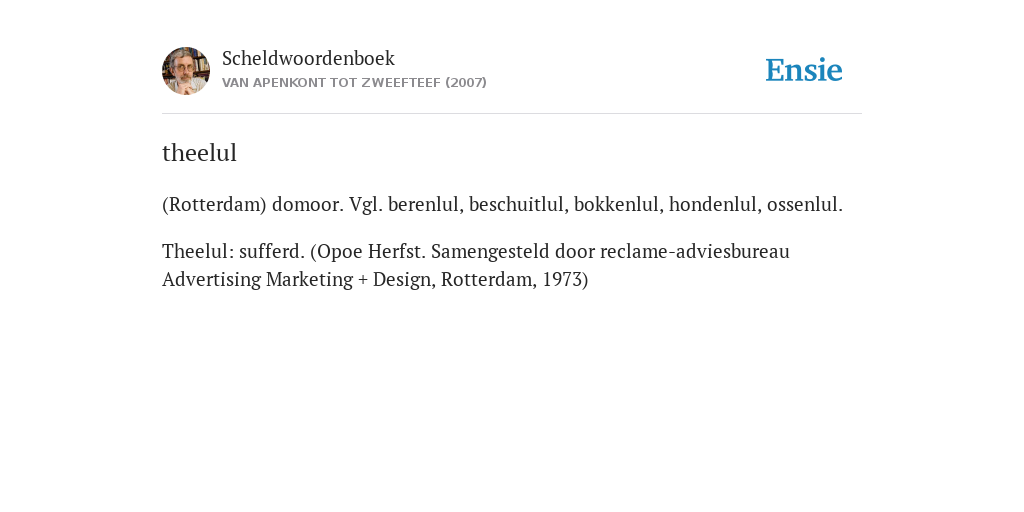 Scheldwoordenboek
VAN APENKONT TOT ZWEEFTEEF (2007)

Ensie

theelul

(Rotterdam) domoor. Vgl. berenlul, beschuitlul, bokkenlul, hondenlul, ossenlul.

Theelul: sufferd. (Opoe Herfst. Samengesteld door reclame-adviesbureau Advertising Marketing + Design, Rotterdam, 1973)